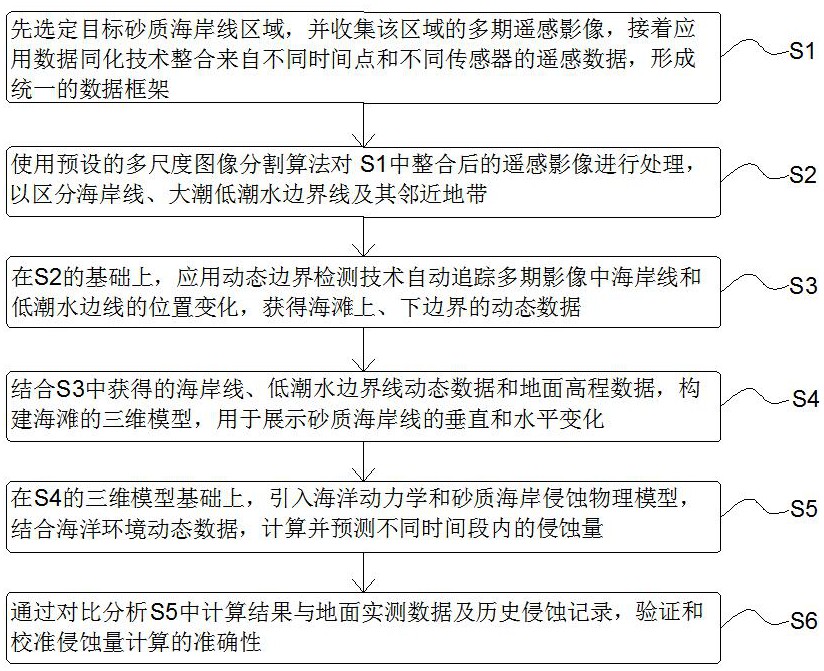 先选定目标砂质海岸线区域，并收集该区域的多期遥感影像，接着应用数据同化技术整合来自不同时间点和不同传感器的遥感数据，形成统一的数据框架

S1

使用预设的多尺度图像分割算法对 S1中整合后的遥感影像进行处理，以区分海岸线、大潮低潮水边界线及其邻近地带

S2

在S2的基础上，应用动态边界检测技术自动追踪多期影像中海岸线和低潮水边线的位置变化，获得海滩上、下边界的动态数据

S3

结合S3中获得的海岸线、低潮水边界线动态数据和地面高程数据，构建海滩的三维模型，用于展示砂质海岸线的垂直和水平变化

S4

在S4的三维模型基础上，引入海洋动力学和砂质海岸侵蚀物理模型，结合海洋环境动态数据，计算并预测不同时间段内的侵蚀量

S5

通过对比分析S5中计算结果与地面实测数据及历史侵蚀记录，验证和校准侵蚀量计算的准确性

S6